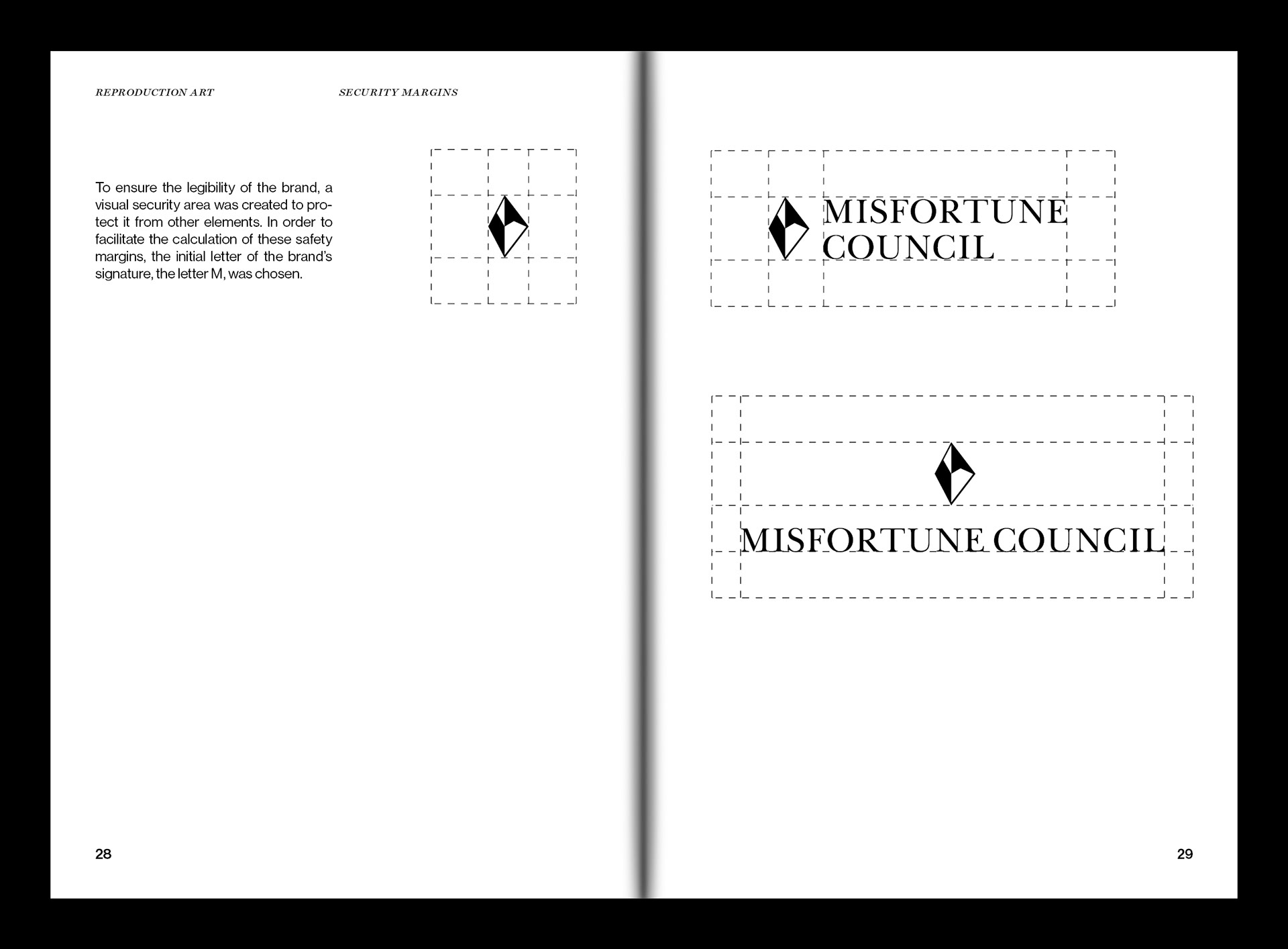 REPRODUCTION ART

SECURITY MARGINS

To ensure the legibility of the brand, a visual security area was created to protect it from other elements. In order to facilitate the calculation of these safety margins, the initial letter of the brand's signature, the letter M, was chosen.

28

MISFORTUNE COUNCIL

MISFORTUNE COUNCIL

29